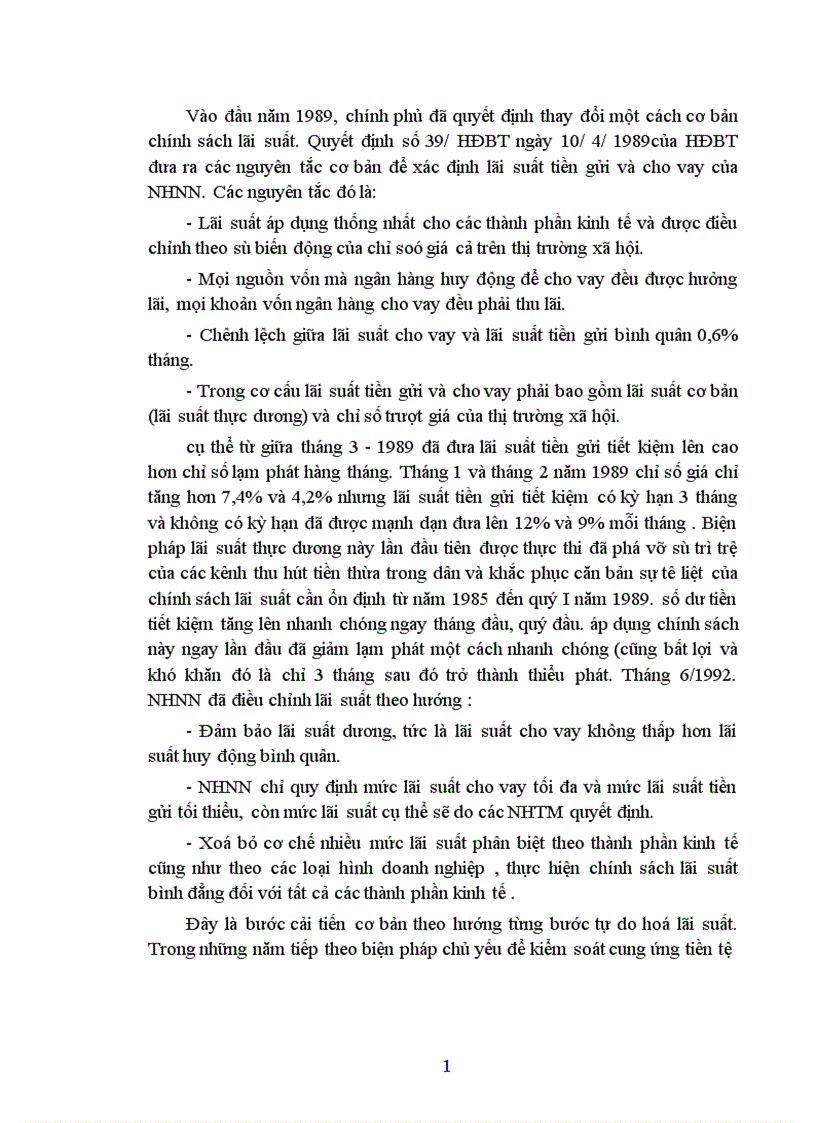 Vào đầu năm 1989, chính phủ đã quyết định thay đổi một cách cơ bản chính sách lãi suất. Quyết định số 39/ HĐBT ngày 10/ 4/ 1989của HĐBT đưa ra các nguyên tắc cơ bản để xác định lãi suất tiền gửi và cho vay của NHNN. Các nguyên tắc đó là:

- Lãi suất áp dụng thống nhất cho các thành phần kinh tế và được điều chỉnh theo sù biến động của chỉ soó giá cả trên thị trường xã hội.

- Mọi nguồn vốn mà ngân hàng huy động để cho vay đều được hưởng lãi, mọi khoản vốn ngân hàng cho vay đều phải thu lãi.

- Chênh lệch giữa lãi suất cho vay và lãi suất tiền gửi bình quân 0,6% tháng.

- Trong cơ cấu lãi suất tiền gửi và cho vay phải bao gồm lãi suất cơ bản (lãi suất thực dương) và chỉ số trượt giá của thị trường xã hội.

cụ thể từ giữa tháng 3 - 1989 đã đưa lãi suất tiền gửi tiết kiệm lên cao hơn chỉ số lạm phát hàng tháng. Tháng 1 và tháng 2 năm 1989 chỉ số giá chỉ tăng hơn 7,4% và 4,2% nhưng lãi suất tiền gửi tiết kiệm có kỳ hạn 3 tháng và không có kỳ hạn đã được mạnh dạn đưa lên 12% và 9% mỗi tháng . Biện pháp lãi suất thực dương này lần đầu tiên được thực thi đã phá vỡ sù trì trệ của các kênh thu hút tiền thừa trong dân và khắc phục căn bản sự tê liệt của chính sách lãi suất cần ổn định từ năm 1985 đến quý I năm 1989. số dư tiền tiết kiệm tăng lên nhanh chóng ngay tháng đầu, quý đầu. áp dụng chính sách này ngay lần đầu đã giảm lạm phát một cách nhanh chóng (cũng bất lợi và khó khăn đó là chỉ 3 tháng sau đó trở thành thiểu phát. Tháng 6/1992. NHNN đã điều chỉnh lãi suất theo hướng :

- Đảm bảo lãi suất dương, tức là lãi suất cho vay không thấp hơn lãi suất huy động bình quân.

- NHNN chỉ quy định mức lãi suất cho vay tối đa và mức lãi suất tiền gửi tối thiểu, còn mức lãi suất cụ thể sẽ do các NHTM quyết định.

- Xoá bỏ cơ chế nhiều mức lãi suất phân biệt theo thành phần kinh tế cũng như theo các loại hình doanh nghiệp , thực hiện chính sách lãi suất bình đẳng đối với tất cả các thành phần kinh tế .

Đây là bước cải tiến cơ bản theo hướng từng bước tự do hoá lãi suất. Trong những năm tiếp theo biện pháp chủ yếu để kiểm soát cung ứng tiền tệ

1